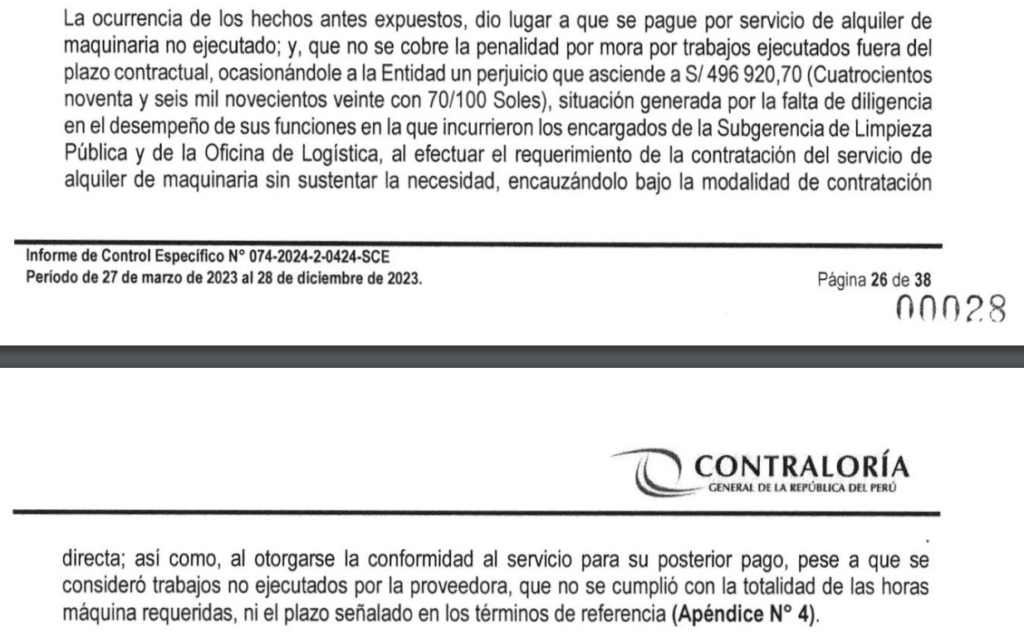 La ocurrencia de los hechos antes expuestos, dio lugar a que se pague por servicio de alquiler de maquinaria no ejecutado; y, que no se cobre la penalidad por mora por trabajos ejecutados fuera del plazo contractual, ocasionándole a la Entidad un perjuicio que asciende a S/ 496 920,70 (Cuatrocientos noventa y seis mil novecientos veinte con 70/100 Soles), situación generada por la falta de diligencia en el desempeño de sus funciones en la que incurrieron los encargados de la Subgerencia de Limpieza Pública y de la Oficina de Logística, al efectuar el requerimiento de la contratación del servicio de alquiler de maquinaria sin sustentar la necesidad, encauzándolo bajo la modalidad de contratación

Informe de Control Específico N° 074-2024-2-0424-SCE
Periodo de 27 de marzo de 2023 al 28 de diciembre de 2023.

Página 26 de 38

00028

CONTRALORÍA
GENERAL DE LA REPÚBLICA DEL PERÚ

directa; así como, al otorgarse la conformidad al servicio para su posterior pago, pese a que se consideró trabajos no ejecutados por la proveedora, que no se cumplió con la totalidad de las horas máquina requeridas, ni el plazo señalado en los términos de referencia (Apéndice N° 4).